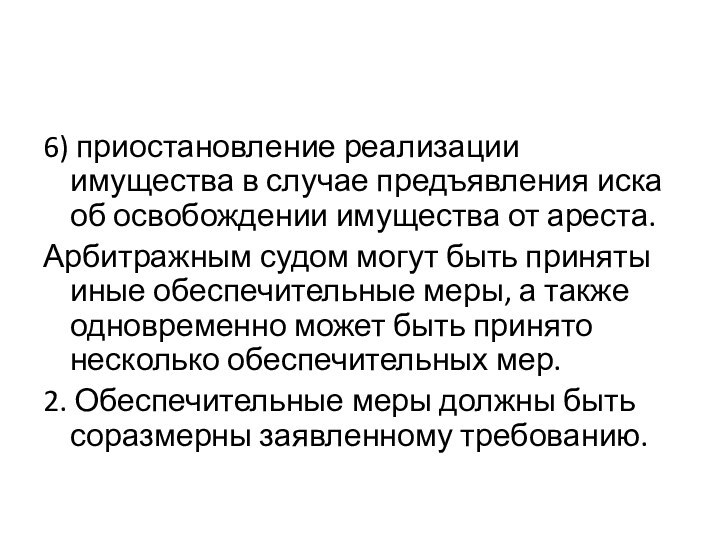 6) приостановление реализации имущества в случае предъявления иска об освобождении имущества от ареста.

Арбитражным судом могут быть приняты иные обеспечительные меры, а также одновременно может быть принято несколько обеспечительных мер.

2. Обеспечительные меры должны быть соразмерны заявленному требованию.